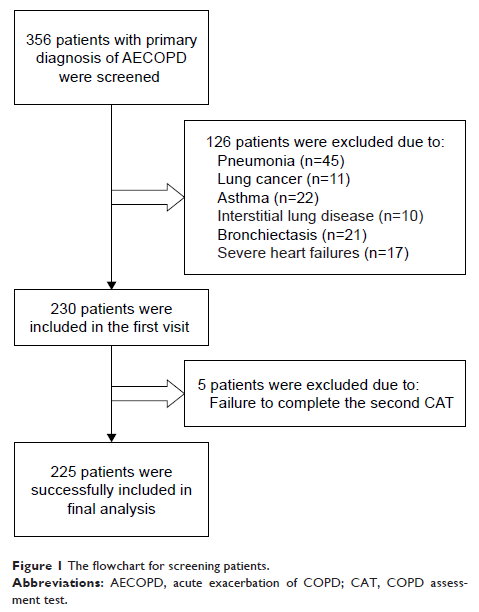 356 patients with primary diagnosis of AECOPD were screened

126 patients were excluded due to:
Pneumonia (n=45)
Lung cancer (n=11)
Asthma (n=22)
Interstitial lung disease (n=10)
Bronchiectasis (n=21)
Severe heart failures (n=17)

230 patients were included in the first visit

5 patients were excluded due to:
Failure to complete the second CAT

225 patients were successfully included in final analysis

Figure 1 The flowchart for screening patients.
Abbreviations: AECOPD, acute exacerbation of COPD; CAT, COPD assessment test.